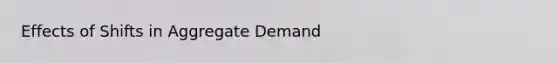 Effects of Shifts in Aggregate Demand